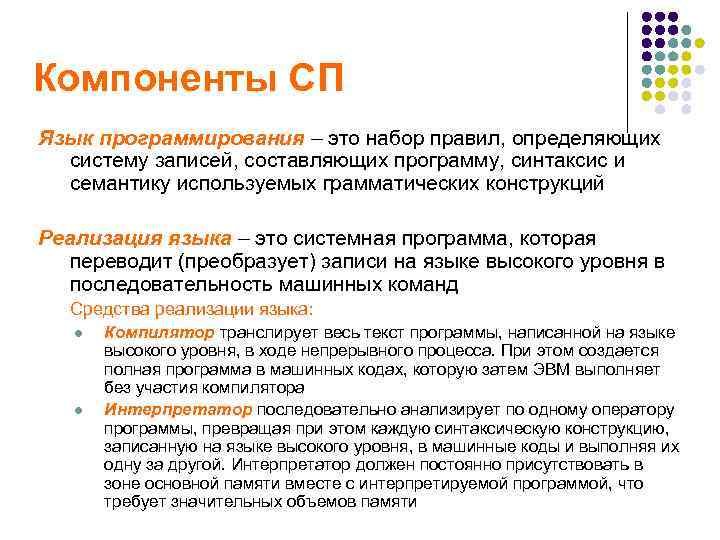 Компоненты СП

Язык программирования – это набор правил, определяющих систему записей, составляющих программу, синтаксис и семантику используемых грамматических конструкций

Реализация языка – это системная программа, которая переводит (преобразует) записи на языке высокого уровня в последовательность машинных команд

Средства реализации языка:

Компилятор транслирует весь текст программы, написанной на языке высокого уровня, в ходе непрерывного процесса. При этом создается полная программа в машинных кодах, которую затем ЭВМ выполняет без участия компилятора

Интерпретатор последовательно анализирует по одному оператору программы, превращая при этом каждую синтаксическую конструкцию, записанную на языке высокого уровня, в машинные коды и выполняя их одну за другой. Интерпретатор должен постоянно присутствовать в зоне основной памяти вместе с интерпретируемой программой, что требует значительных объемов памяти